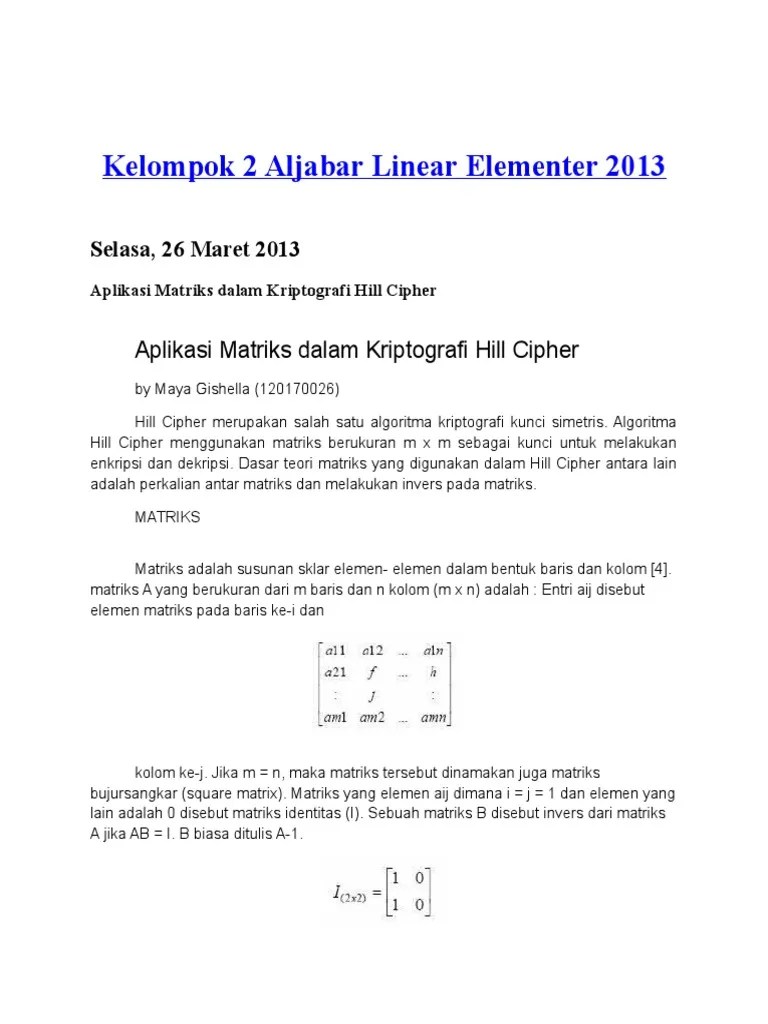 Kelompok 2 Aljabar Linear Elementer 2013

Selasa, 26 Maret 2013

Aplikasi Matriks dalam Kriptografi Hill Cipher

Aplikasi Matriks dalam Kriptografi Hill Cipher

by Maya Gishella (120170026)

Hill Cipher merupakan salah satu algoritma kriptografi kunci simetris. Algoritma Hill Cipher menggunakan matriks berukuran m x m sebagai kunci untuk melakukan enkripsi dan dekripsi. Dasar teori matriks yang digunakan dalam Hill Cipher antara lain adalah perkalian antar matriks dan melakukan invers pada matriks.

MATRIKS

Matriks adalah susunan sklar elemen- elemen dalam bentuk baris dan kolom [4]. matriks A yang berukuran dari m baris dan n kolom (m x n) adalah : Entri aij disebut elemen matriks pada baris ke-i dan

$\begin{bmatrix} a11 & a12 & ... & a1n \\ a21 & f & ... & h \\ : & j & & : \\ am1 & am2 & ... & amn \end{bmatrix}$

kolom ke-j. Jika m = n, maka matriks tersebut dinamakan juga matriks bujursangkar (square matrix). Matriks yang elemen aij dimana i = j = 1 dan elemen yang lain adalah 0 disebut matriks identitas (I). Sebuah matriks B disebut invers dari matriks A jika AB = I. B biasa ditulis A-1.

$I_{(2x2)} = \begin{bmatrix} 1 & 0 \\ 1 & 0 \end{bmatrix}$